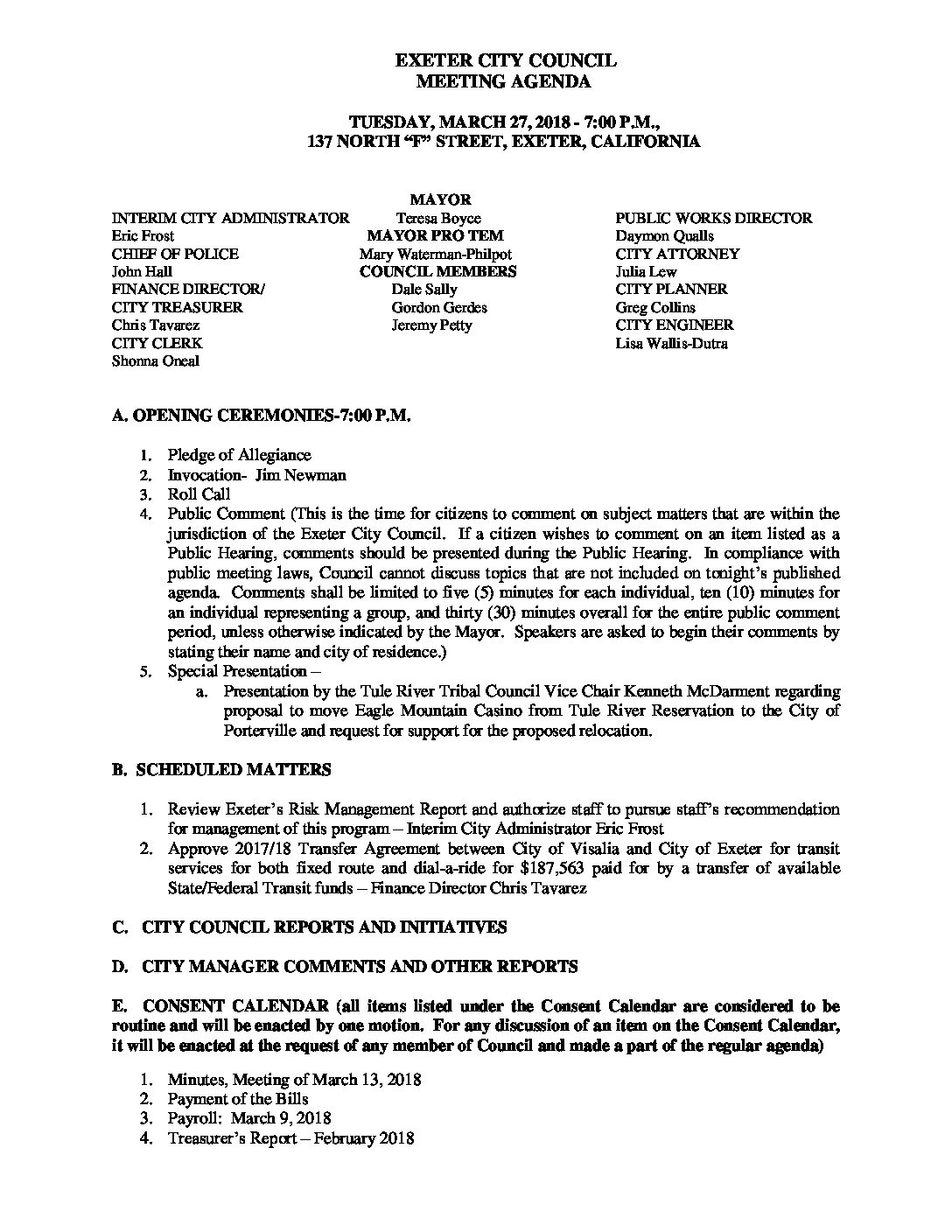 EXETER CITY COUNCIL
MEETING AGENDA

TUESDAY, MARCH 27, 2018 - 7:00 P.M.,
137 NORTH "F" STREET, EXETER, CALIFORNIA

INTERIM CITY ADMINISTRATOR
Eric Frost
CHIEF OF POLICE
John Hall
FINANCE DIRECTOR/
CITY TREASURER
Chris Tavarez
CITY CLERK
Shonna Oneal

MAYOR
Teresa Boyce
MAYOR PRO TEM
Mary Waterman-Philpot
COUNCIL MEMBERS
Dale Sally
Gordon Gerdes
Jeremy Petty

PUBLIC WORKS DIRECTOR
Daymon Qualls
CITY ATTORNEY
Julia Lew
CITY PLANNER
Greg Collins
CITY ENGINEER
Lisa Wallis-Dutra

A. OPENING CEREMONIES-7:00 P.M.

1. Pledge of Allegiance
2. Invocation- Jim Newman
3. Roll Call
4. Public Comment (This is the time for citizens to comment on subject matters that are within the jurisdiction of the Exeter City Council. If a citizen wishes to comment on an item listed as a Public Hearing, comments should be presented during the Public Hearing. In compliance with public meeting laws, Council cannot discuss topics that are not included on tonight's published agenda. Comments shall be limited to five (5) minutes for each individual, ten (10) minutes for an individual representing a group, and thirty (30) minutes overall for the entire public comment period, unless otherwise indicated by the Mayor. Speakers are asked to begin their comments by stating their name and city of residence.)
5. Special Presentation –
a. Presentation by the Tule River Tribal Council Vice Chair Kenneth McDarment regarding proposal to move Eagle Mountain Casino from Tule River Reservation to the City of Porterville and request for support for the proposed relocation.

B. SCHEDULED MATTERS

1. Review Exeter's Risk Management Report and authorize staff to pursue staff's recommendation for management of this program – Interim City Administrator Eric Frost
2. Approve 2017/18 Transfer Agreement between City of Visalia and City of Exeter for transit services for both fixed route and dial-a-ride for $187,563 paid for by a transfer of available State/Federal Transit funds – Finance Director Chris Tavarez

C. CITY COUNCIL REPORTS AND INITIATIVES

D. CITY MANAGER COMMENTS AND OTHER REPORTS

E. CONSENT CALENDAR (all items listed under the Consent Calendar are considered to be routine and will be enacted by one motion. For any discussion of an item on the Consent Calendar, it will be enacted at the request of any member of Council and made a part of the regular agenda)

1. Minutes, Meeting of March 13, 2018
2. Payment of the Bills
3. Payroll: March 9, 2018
4. Treasurer's Report – February 2018